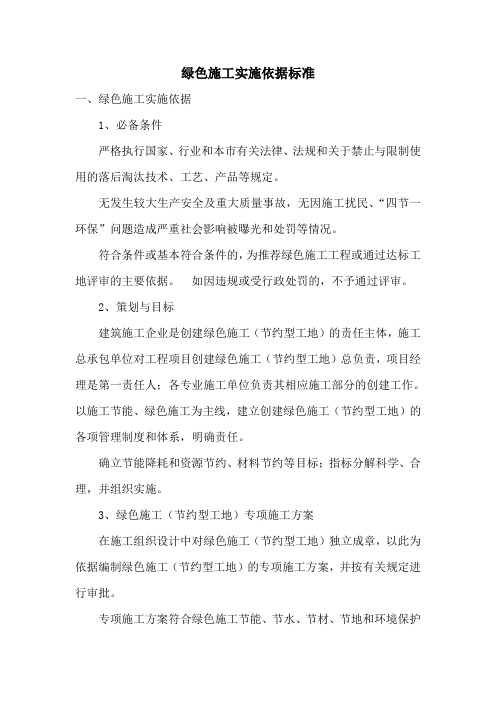 绿色施工实施依据标准

一、绿色施工实施依据

1、必备条件

严格执行国家、行业和本市有关法律、法规和关于禁止与限制使用的落后淘汰技术、工艺、产品等规定。

无发生较大生产安全及重大质量事故，无因施工扰民、“四节一环保”问题造成严重社会影响被曝光和处罚等情况。

符合条件或基本符合条件的，为推荐绿色施工工程或通过达标工地评审的主要依据。 如因违规或受行政处罚的，不予通过评审。

2、策划与目标

建筑施工企业是创建绿色施工（节约型工地）的责任主体，施工总承包单位对工程项目创建绿色施工（节约型工地）总负责，项目经理是第一责任人；各专业施工单位负责其相应施工部分的创建工作。以施工节能、绿色施工为主线，建立创建绿色施工（节约型工地）的各项管理制度和体系，明确责任。

确立节能降耗和资源节约、材料节约等目标；指标分解科学、合理，并组织实施。

3、绿色施工（节约型工地）专项施工方案

在施工组织设计中对绿色施工（节约型工地）独立成章，以此为依据编制绿色施工（节约型工地）的专项施工方案，并按有关规定进行审批。

专项施工方案符合绿色施工节能、节水、节材、节地和环境保护